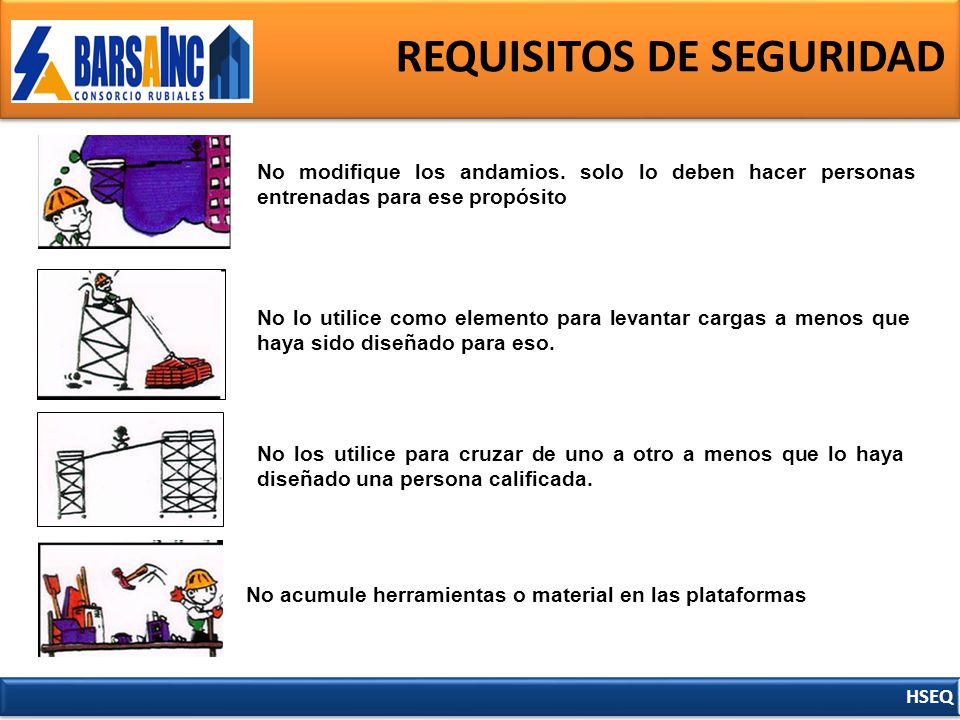 BARSAINC
CONSORCIO RUBIALES

REQUISITOS DE SEGURIDAD

No modifique los andamios. solo lo deben hacer personas entrenadas para ese propósito

No lo utilice como elemento para levantar cargas a menos que haya sido diseñado para eso.

No los utilice para cruzar de uno a otro a menos que lo haya diseñado una persona calificada.

No acumule herramientas o material en las plataformas

HSEQ